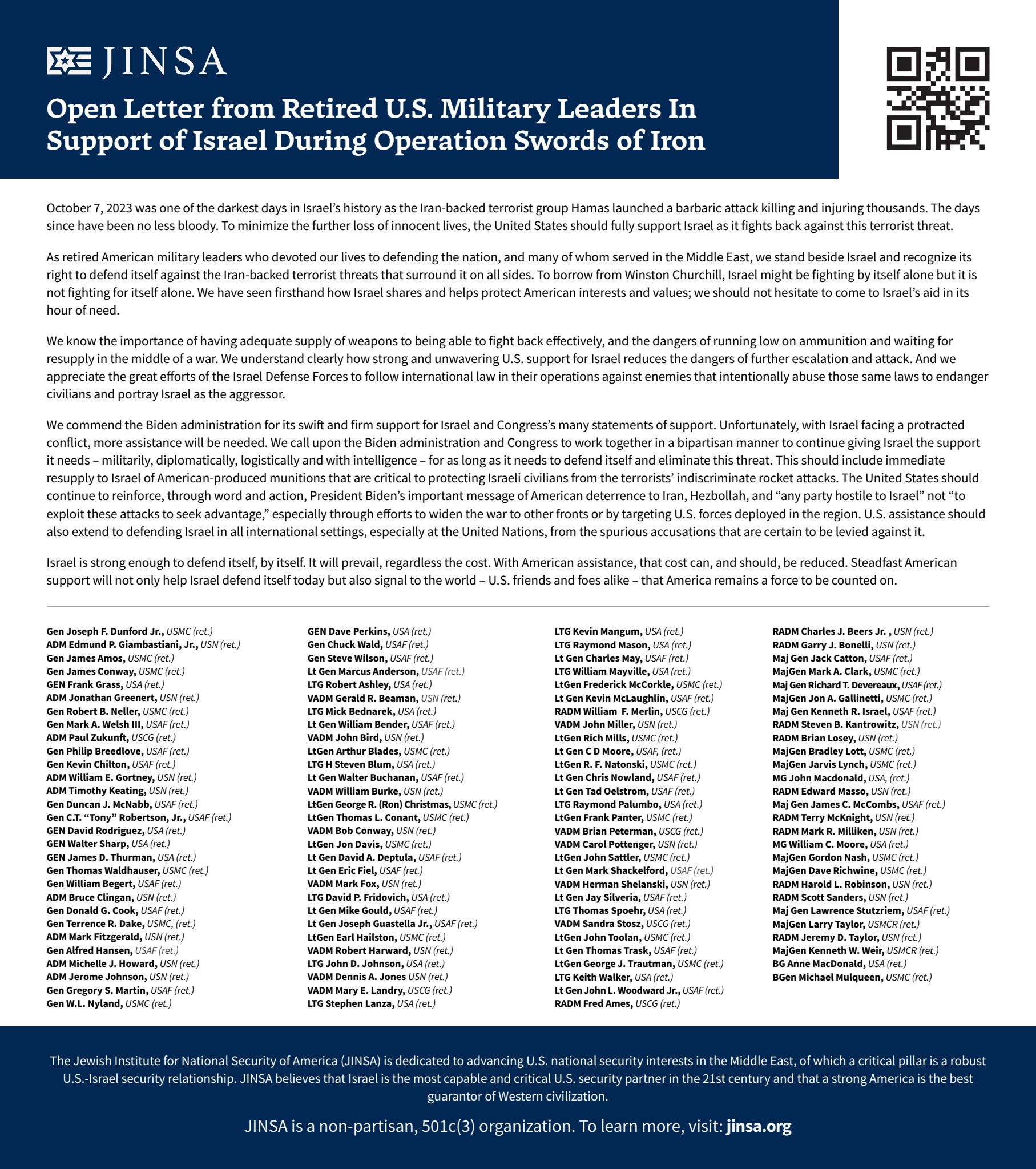 JINSA

Open Letter from Retired U.S. Military Leaders In Support of Israel During Operation Swords of Iron

October 7, 2023 was one of the darkest days in Israel's history as the Iran-backed terrorist group Hamas launched a barbaric attack killing and injuring thousands. The days since have been no less bloody. To minimize the further loss of innocent lives, the United States should fully support Israel as it fights back against this terrorist threat.

As retired American military leaders who devoted our lives to defending the nation, and many of whom served in the Middle East, we stand beside Israel and recognize its right to defend itself against the Iran-backed terrorist threats that surround it on all sides. To borrow from Winston Churchill, Israel might be fighting by itself alone but it is not fighting for itself alone. We have seen firsthand how Israel shares and helps protect American interests and values; we should not hesitate to come to Israel's aid in its hour of need.

We know the importance of having adequate supply of weapons to being able to fight back effectively, and the dangers of running low on ammunition and waiting for resupply in the middle of a war. We understand clearly how strong and unwavering U.S. support for Israel reduces the dangers of further escalation and attack. And we appreciate the great efforts of the Israel Defense Forces to follow international law in their operations against enemies that intentionally abuse those same laws to endanger civilians and portray Israel as the aggressor.

We commend the Biden administration for its swift and firm support for Israel and Congress's many statements of support. Unfortunately, with Israel facing a protracted conflict, more assistance will be needed. We call upon the Biden administration and Congress to work together in a bipartisan manner to continue giving Israel the support it needs – militarily, diplomatically, logistically and with intelligence – for as long as it needs to defend itself and eliminate this threat. This should include immediate resupply to Israel of American-produced munitions that are critical to protecting Israeli civilians from the terrorists' indiscriminate rocket attacks. The United States should continue to reinforce, through word and action, President Biden's important message of American deterrence to Iran, Hezbollah, and "any party hostile to Israel" not "to exploit these attacks to seek advantage," especially through efforts to widen the war to other fronts or by targeting U.S. forces deployed in the region. U.S. assistance should also extend to defending Israel in all international settings, especially at the United Nations, from the spurious accusations that are certain to be levied against it.

Israel is strong enough to defend itself, by itself. It will prevail, regardless the cost. With American assistance, that cost can, and should, be reduced. Steadfast American support will not only help Israel defend itself today but also signal to the world – U.S. friends and foes alike – that America remains a force to be counted on.

Gen Joseph F. Dunford Jr., USMC (ret.)
ADM Edmund P. Giambastiani, Jr., USN (ret.)
Gen James Amos, USMC (ret.)
Gen James Conway, USMC (ret.)
GEN Frank Grass, USA (ret.)
ADM Jonathan Greenert, USN (ret.)
Gen Robert B. Neller, USMC (ret.)
Gen Mark A. Welsh III, USAF (ret.)
ADM Paul Zukunft, USCG (ret.)
Gen Philip Breedlove, USAF (ret.)
Gen Kevin Chilton, USAF (ret.)
ADM William E. Gortney, USN (ret.)
ADM Timothy Keating, USN (ret.)
Gen Duncan J. McNabb, USAF (ret.)
Gen C.T. "Tony" Robertson, Jr., USAF (ret.)
GEN David Rodriguez, USA (ret.)
GEN Walter Sharp, USA (ret.)
GEN James D. Thurman, USA (ret.)
Gen Thomas Waldhauser, USMC (ret.)
Gen William Begert, USAF (ret.)
ADM Bruce Clingan, USN (ret.)
Gen Donald G. Cook, USAF (ret.)
Gen Terrence R. Dake, USMC, (ret.)
ADM Mark Fitzgerald, USN (ret.)
Gen Alfred Hansen, USAF (ret.)
ADM Michelle J. Howard, USN (ret.)
ADM Jerome Johnson, USN (ret.)
Gen Gregory S. Martin, USAF (ret.)
Gen W.L. Nyland, USMC (ret.)

GEN Dave Perkins, USA (ret.)
Gen Chuck Wald, USAF (ret.)
Gen Steve Wilson, USAF (ret.)
Lt Gen Marcus Anderson, USAF (ret.)
LTG Robert Ashley, USA (ret.)
VADM Gerald R. Beaman, USN (ret.)
LTG Mick Bednarek, USA (ret.)
Lt Gen William Bender, USAF (ret.)
VADM John Bird, USN (ret.)
LtGen Arthur Blades, USMC (ret.)
LTG H Steven Blum, USA (ret.)
Lt Gen Walter Buchanan, USAF (ret.)
VADM William Burke, USN (ret.)
LtGen George R. (Ron) Christmas, USMC (ret.)
LtGen Thomas L. Conant, USMC (ret.)
VADM Bob Conway, USN (ret.)
LtGen Jon Davis, USMC (ret.)
Lt Gen David A. Deptula, USAF (ret.)
Lt Gen Eric Fiel, USAF (ret.)
VADM Mark Fox, USN (ret.)
LTG David P. Fridovich, USA (ret.)
Lt Gen Mike Gould, USAF (ret.)
Lt Gen Joseph Guastella Jr., USAF (ret.)
LtGen Earl Hailston, USMC (ret.)
VADM Robert Harward, USN (ret.)
LTG John D. Johnson, USA (ret.)
VADM Dennis A. Jones USN (ret.)
VADM Mary E. Landry, USCG (ret.)
LTG Stephen Lanza, USA (ret.)

LTG Kevin Mangum, USA (ret.)
LTG Raymond Mason, USA (ret.)
Lt Gen Charles May, USAF (ret.)
LTG William Mayville, USA (ret.)
LtGen Frederick McCorkle, USMC (ret.)
Lt Gen Kevin McLaughlin, USAF (ret.)
RADM William F. Merlin, USCG (ret.)
VADM John Miller, USN (ret.)
LtGen Rich Mills, USMC (ret.)
Lt Gen C D Moore, USAF, (ret.)
LtGen R. F. Natonski, USMC (ret.)
Lt Gen Chris Nowland, USAF (ret.)
Lt Gen Tad Oelstrom, USAF (ret.)
LTG Raymond Palumbo, USA (ret.)
LtGen Frank Panter, USMC (ret.)
VADM Brian Peterman, USCG (ret.)
VADM Carol Pottenger, USN (ret.)
LtGen John Sattler, USMC (ret.)
Lt Gen Mark Shackelford, USAF (ret.)
VADM Herman Shelanski, USN (ret.)
Lt Gen Jay Silveria, USAF (ret.)
LTG Thomas Spoehr, USA (ret.)
VADM Sandra Stosz, USCG (ret.)
LtGen John Toolan, USMC (ret.)
Lt Gen Thomas Trask, USAF (ret.)
LtGen George J. Trautman, USMC (ret.)
LTG Keith Walker, USA (ret.)
Lt Gen John L. Woodward Jr., USAF (ret.)
RADM Fred Ames, USCG (ret.)

RADM Charles J. Beers Jr. , USN (ret.)
RADM Garry J. Bonelli, USN (ret.)
Maj Gen Jack Catton, USAF (ret.)
MajGen Mark A. Clark, USMC (ret.)
Maj Gen Richard T. Devereaux, USAF (ret.)
MajGen Jon A. Gallinetti, USMC (ret.)
Maj Gen Kenneth R. Israel, USAF (ret.)
RADM Steven B. Kantrowitz, USN (ret.)
RADM Brian Losey, USN (ret.)
MajGen Bradley Lott, USMC (ret.)
MajGen Jarvis Lynch, USMC (ret.)
MG John Macdonald, USA, (ret.)
RADM Edward Masso, USN (ret.)
Maj Gen James C. McCombs, USAF (ret.)
RADM Terry McKnight, USN (ret.)
RADM Mark R. Milliken, USN (ret.)
MG William C. Moore, USA (ret.)
MajGen Gordon Nash, USMC (ret.)
MajGen Dave Richwine, USMC (ret.)
RADM Harold L. Robinson, USN (ret.)
RADM Scott Sanders, USN (ret.)
Maj Gen Lawrence Stutzriem, USAF (ret.)
MajGen Larry Taylor, USMCR (ret.)
RADM Jeremy D. Taylor, USN (ret.)
MajGen Kenneth W. Weir, USMCR (ret.)
BG Anne MacDonald, USA (ret.)
BGen Michael Mulqueen, USMC (ret.)

The Jewish Institute for National Security of America (JINSA) is dedicated to advancing U.S. national security interests in the Middle East, of which a critical pillar is a robust U.S.-Israel security relationship. JINSA believes that Israel is the most capable and critical U.S. security partner in the 21st century and that a strong America is the best guarantor of Western civilization.

JINSA is a non-partisan, 501c(3) organization. To learn more, visit: jinsa.org